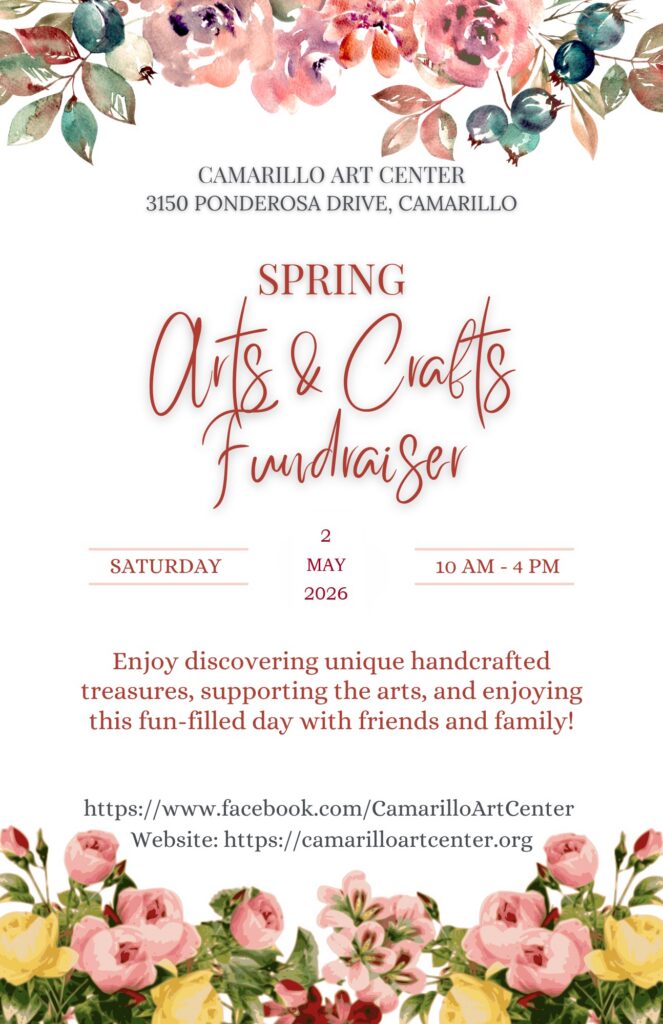 CAMARILLO ART CENTER
3150 PONDEROSA DRIVE, CAMARILLO

SPRING
Arts & Crafts
Fundraiser

SATURDAY

2
MAY
2026

10 AM - 4 PM

Enjoy discovering unique handcrafted treasures, supporting the arts, and enjoying this fun-filled day with friends and family!

https://www.facebook.com/CamarilloArtCenter
Website: https://camarilloartcenter.org